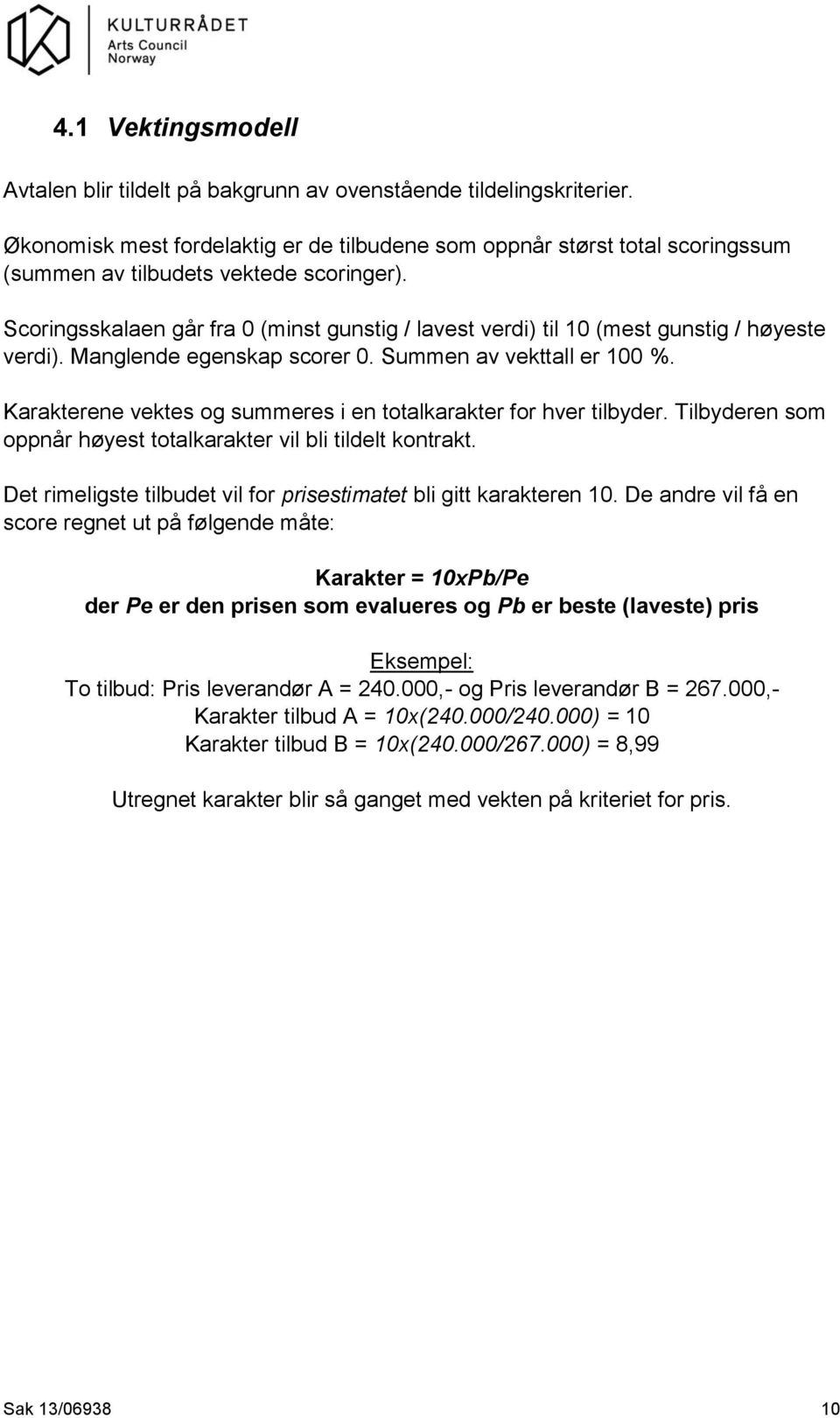 KULTURRÅDET
Arts Council
Norway

4.1 Vektingsmodell

Avtalen blir tildelt på bakgrunn av ovenstående tildelingskriterier.

Økonomisk mest fordelaktig er de tilbudene som oppnår størst total scoringssum (summen av tilbudets vektede scoringer).

Scoringsskalaen går fra 0 (minst gunstig / lavest verdi) til 10 (mest gunstig / høyeste verdi). Manglende egenskap scorer 0. Summen av vekttall er 100 %.

Karakterene vektes og summeres i en totalkarakter for hver tilbyder. Tilbyderen som oppnår høyest totalkarakter vil bli tildelt kontrakt.

Det rimeligste tilbudet vil for prisestimatet bli gitt karakteren 10. De andre vil få en score regnet ut på følgende måte:

Karakter = 10xPb/Pe
der Pe er den prisen som evalueres og Pb er beste (laveste) pris

Eksempel:
To tilbud: Pris leverandør A = 240.000,- og Pris leverandør B = 267.000,-
Karakter tilbud A = 10x(240.000/240.000) = 10
Karakter tilbud B = 10x(240.000/267.000) = 8,99

Utregnet karakter blir så ganget med vekten på kriteriet for pris.

Sak 13/06938 10